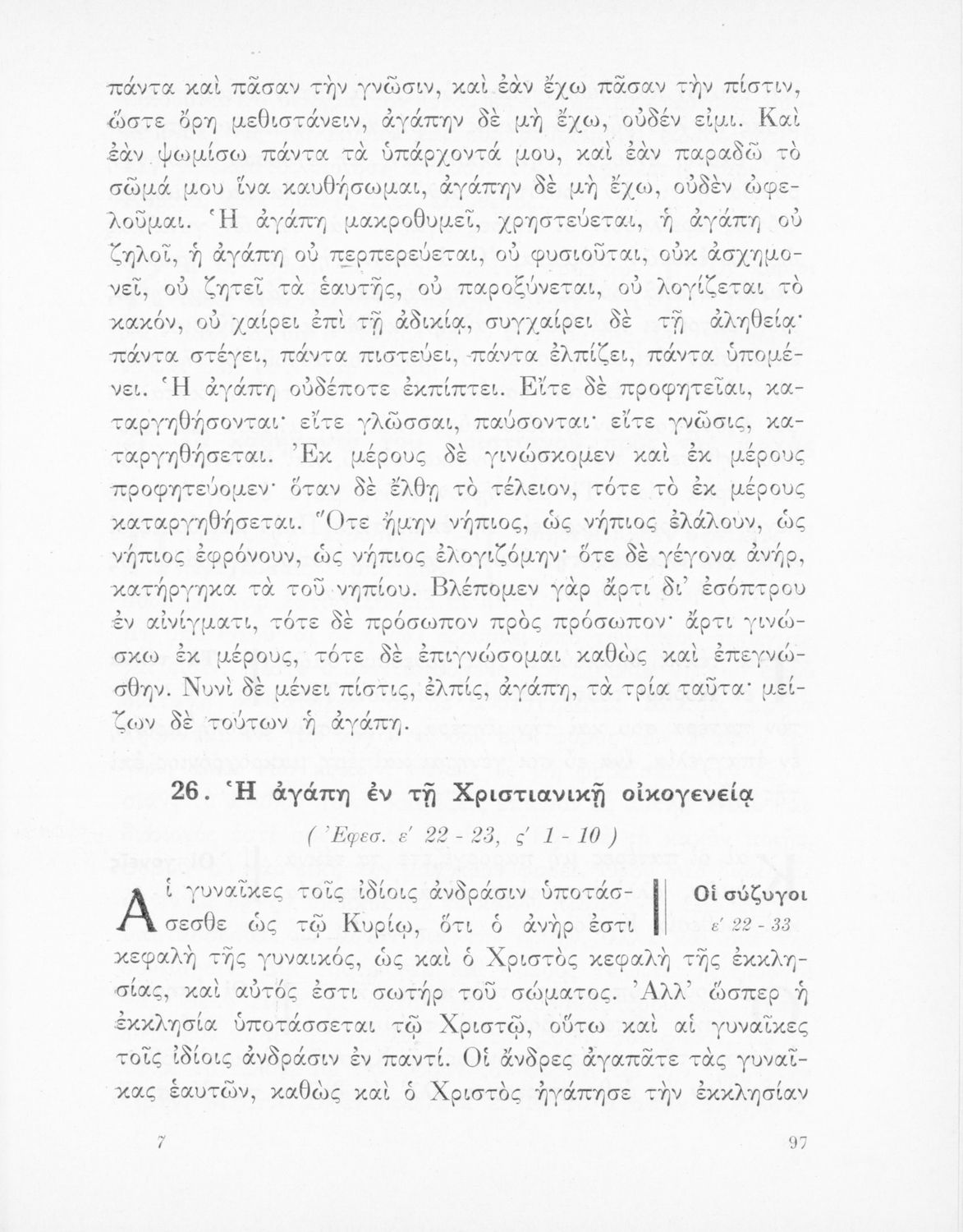 πάντα καὶ πᾶσαν τὴν γνῶσιν, καὶ ἐὰν ἔχω πᾶσαν τὴν πίστιν, ὥστε ὄρη μεθιστάνειν, ἀγάπην δὲ μὴ ἔχω, οὐδέν εἰμι. Καὶ ἐὰν ψωμίσω πάντα τὰ ὑπάρχοντά μου, καὶ ἐὰν παραδῶ τὸ σῶμά μου ἵνα καυθήσωμαι, ἀγάπην δὲ μὴ ἔχω, οὐδὲν ὠφελοῦμαι. Ἡ ἀγάπη μακροθυμεῖ, χρηστεύεται, ἡ ἀγάπη οὐ ζηλοῖ, ἡ ἀγάπη οὐ περπερεύεται, οὐ φυσιοῦται, οὐκ ἀσχημονεῖ, οὐ ζητεῖ τὰ ἑαυτῆς, οὐ παροξύνεται, οὐ λογίζεται τὸ κακόν, οὐ χαίρει ἐπὶ τῇ ἀδικίᾳ, συγχαίρει δὲ τῇ ἀληθείᾳ· πάντα στέγει, πάντα πιστεύει, πάντα ἐλπίζει, πάντα ὑπομένει. Ἡ ἀγάπη οὐδέποτε ἐκπίπτει. Εἴτε δὲ προφητεῖαι, καταργηθήσονται· εἴτε γλῶσσαι, παύσονται· εἴτε γνῶσις, καταργηθήσεται. Ἐκ μέρους δὲ γινώσκομεν καὶ ἐκ μέρους προφητεύομεν· ὅταν δὲ ἔλθῃ τὸ τέλειον, τότε τὸ ἐκ μέρους καταργηθήσεται. Ὅτε ἤμην νήπιος, ὡς νήπιος ἐλάλουν, ὡς νήπιος ἐφρόνουν, ὡς νήπιος ἐλογιζόμην· ὅτε δὲ γέγονα ἀνήρ, κατήργηκα τὰ τοῦ νηπίου. Βλέπομεν γὰρ ἄρτι δι' ἐσόπτρου ἐν αἰνίγματι, τότε δὲ πρόσωπον πρὸς πρόσωπον· ἄρτι γινώσκω ἐκ μέρους, τότε δὲ ἐπιγνώσομαι καθὼς καὶ ἐπεγνώσθην. Νυνὶ δὲ μένει πίστις, ἐλπίς, ἀγάπη, τὰ τρία ταῦτα· μείζων δὲ τούτων ἡ ἀγάπη.

26. Ἡ ἀγάπη ἐν τῇ Χριστιανικῇ οἰκογενείᾳ

( Ἐφεσ. ε' 22 - 23, ς' 1 - 10 )

Οἱ σύζυγοι
ε' 22 - 33

Αἱ γυναῖκες τοῖς ἰδίοις ἀνδράσιν ὑποτάσσεσθε ὡς τῷ Κυρίῳ, ὅτι ὁ ἀνὴρ ἐστι κεφαλὴ τῆς γυναικός, ὡς καὶ ὁ Χριστὸς κεφαλὴ τῆς ἐκκλησίας, καὶ αὐτός ἐστι σωτὴρ τοῦ σώματος. Ἀλλ' ὥσπερ ἡ ἐκκλησία ὑποτάσσεται τῷ Χριστῷ, οὕτω καὶ αἱ γυναῖκες τοῖς ἰδίοις ἀνδράσιν ἐν παντί. Οἱ ἄνδρες ἀγαπᾶτε τὰς γυναῖκας ἑαυτῶν, καθὼς καὶ ὁ Χριστὸς ἠγάπησε τὴν ἐκκλησίαν

7 97